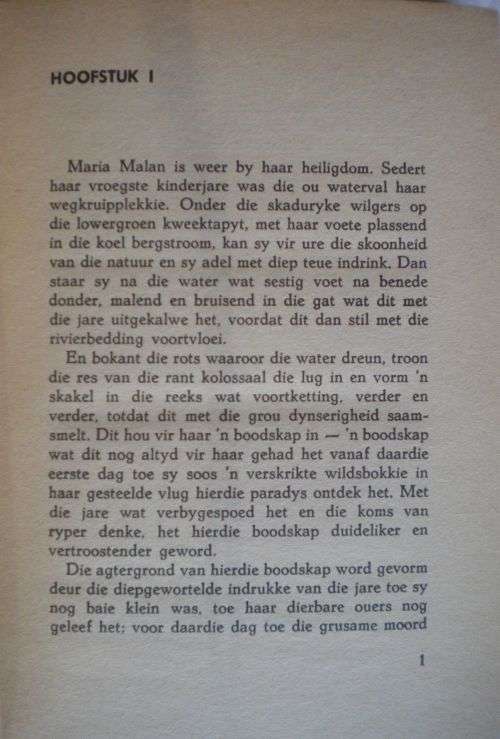 HOOFSTUK I

Maria Malan is weer by haar heiligdom. Sedert haar vroegste kinderjare was die ou waterval haar wegkruipplekkie. Onder die skaduryke wilgers op die lowergroen kweektapyt, met haar voete plassend in die koel bergstroom, kan sy vir ure die skoonheid van die natuur en sy adel met diep teue indrink. Dan staar sy na die water wat sestig voet na benede donder, malend en bruisend in die gat wat dit met die jare uitgekalwe het, voordat dit dan stil met die rivierbedding voortvloei.

En bokant die rots waaroor die water dreun, troon die res van die rant kolossaal die lug in en vorm 'n skakel in die reeks wat voortketting, verder en verder, totdat dit met die grou dynserigheid saamsmelt. Dit hou vir haar 'n boodskap in — 'n boodskap wat dit nog altyd vir haar gehad het vanaf daardie eerste dag toe sy soos 'n verskrikte wildsbokkie in haar gesteelde vlug hierdie paradys ontdek het. Met die jare wat verbygespoed het en die koms van ryper denke, het hierdie boodskap duideliker en vertroostender geword.

Die agtergrond van hierdie boodskap word gevorm deur die diepgewortelde indrukke van die jare toe sy nog baie klein was, toe haar dierbare ouers nog geleef het; voor daardie dag toe die grusame moord

1